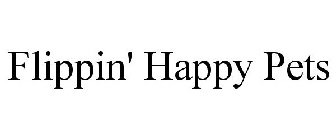 Flippin' Happy Pets